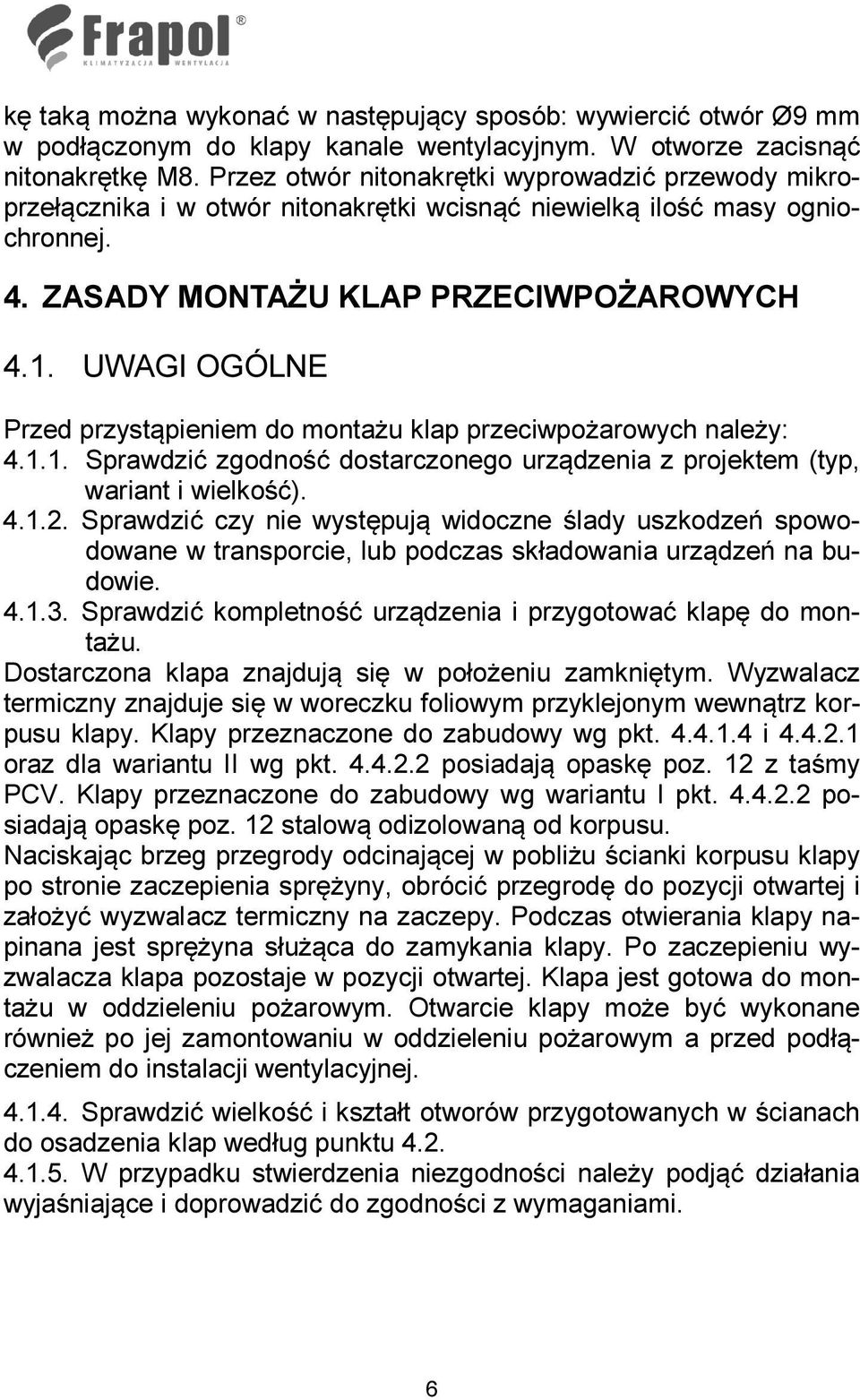 Frapol®
KLIMATYZACJA WENTYLACJA

kę taką można wykonać w następujący sposób: wywiercić otwór Ø9 mm w podłączonym do klapy kanale wentylacyjnym. W otworze zacisnąć nitonakrętkę M8. Przez otwór nitonakrętki wyprowadzić przewody mikroprzełącznika i w otwór nitonakrętki wcisnąć niewielką ilość masy ogniochronnej.

4. ZASADY MONTAŻU KLAP PRZECIWPOŻAROWYCH

4.1. UWAGI OGÓLNE

Przed przystąpieniem do montażu klap przeciwpożarowych należy:
4.1.1. Sprawdzić zgodność dostarczonego urządzenia z projektem (typ, wariant i wielkość).
4.1.2. Sprawdzić czy nie występują widoczne ślady uszkodzeń spowodowane w transporcie, lub podczas składowania urządzeń na budowie.
4.1.3. Sprawdzić kompletność urządzenia i przygotować klapę do montażu.
Dostarczona klapa znajdują się w położeniu zamkniętym. Wyzwalacz termiczny znajduje się w woreczku foliowym przyklejonym wewnątrz korpusu klapy. Klapy przeznaczone do zabudowy wg pkt. 4.4.1.4 i 4.4.2.1 oraz dla wariantu II wg pkt. 4.4.2.2 posiadają opaskę poz. 12 z taśmy PCV. Klapy przeznaczone do zabudowy wg wariantu I pkt. 4.4.2.2 posiadają opaskę poz. 12 stalową odizolowaną od korpusu.
Naciskając brzeg przegrody odcinającej w pobliżu ścianki korpusu klapy po stronie zaczepienia sprężyny, obrócić przegrodę do pozycji otwartej i założyć wyzwalacz termiczny na zaczepy. Podczas otwierania klapy napinana jest sprężyna służąca do zamykania klapy. Po zaczepieniu wyzwalacza klapa pozostaje w pozycji otwartej. Klapa jest gotowa do montażu w oddzieleniu pożarowym. Otwarcie klapy może być wykonane również po jej zamontowaniu w oddzieleniu pożarowym a przed podłączeniem do instalacji wentylacyjnej.

4.1.4. Sprawdzić wielkość i kształt otworów przygotowanych w ścianach do osadzenia klap według punktu 4.2.
4.1.5. W przypadku stwierdzenia niezgodności należy podjąć działania wyjaśniające i doprowadzić do zgodności z wymaganiami.

6